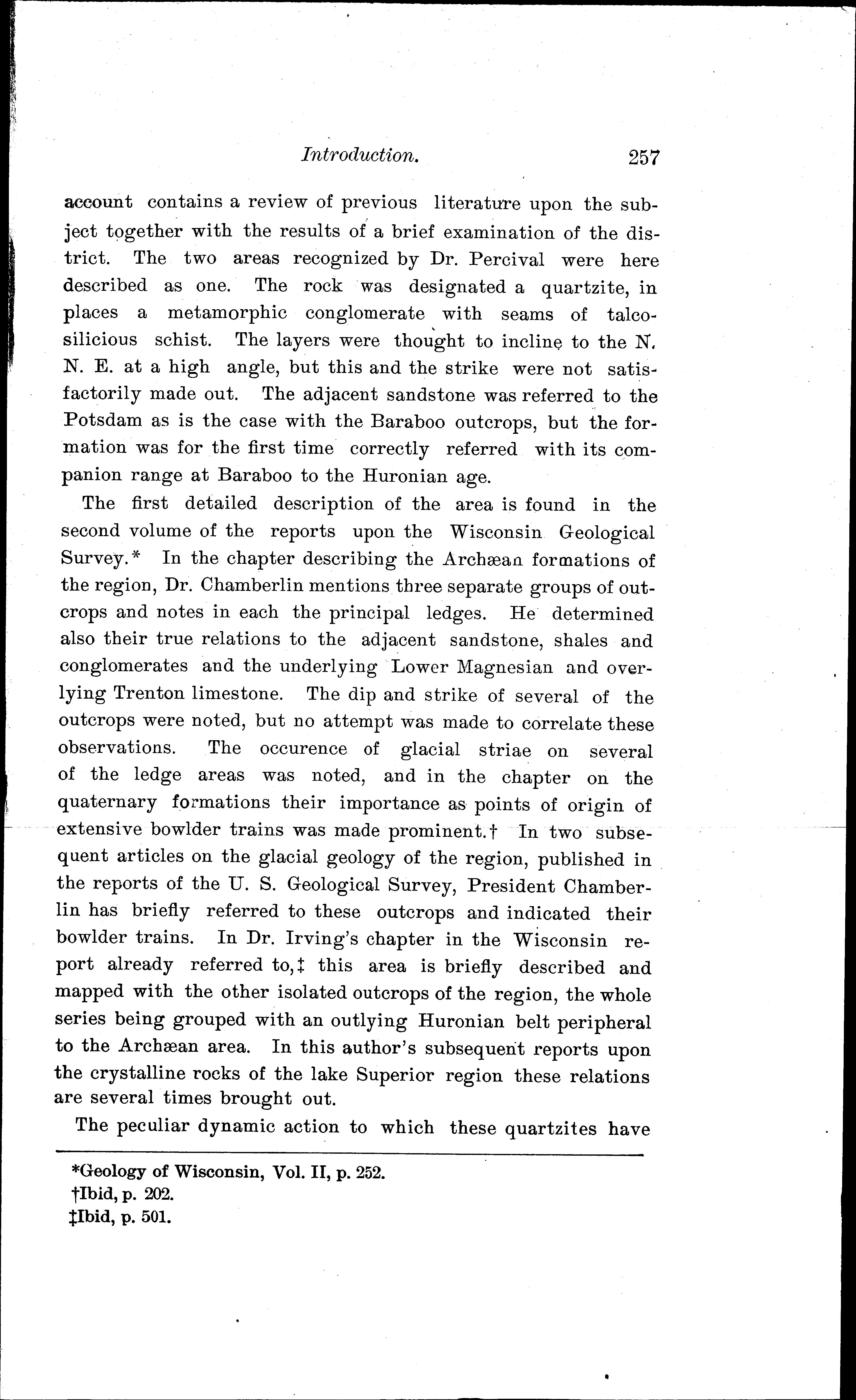 Introduction. 257

account contains a review of previous literature upon the subject together with the results of a brief examination of the district. The two areas recognized by Dr. Percival were here described as one. The rock was designated a quartzite, in places a metamorphic conglomerate with seams of talco-silicious schist. The layers were thought to incline to the N. N. E. at a high angle, but this and the strike were not satisfactorily made out. The adjacent sandstone was referred to the Potsdam as is the case with the Baraboo outcrops, but the formation was for the first time correctly referred with its companion range at Baraboo to the Huronian age.

The first detailed description of the area is found in the second volume of the reports upon the Wisconsin Geological Survey.* In the chapter describing the Archæan formations of the region, Dr. Chamberlin mentions three separate groups of outcrops and notes in each the principal ledges. He determined also their true relations to the adjacent sandstone, shales and conglomerates and the underlying Lower Magnesian and overlying Trenton limestone. The dip and strike of several of the outcrops were noted, but no attempt was made to correlate these observations. The occurence of glacial striae on several of the ledge areas was noted, and in the chapter on the quaternary formations their importance as points of origin of extensive bowlder trains was made prominent.† In two subsequent articles on the glacial geology of the region, published in the reports of the U. S. Geological Survey, President Chamberlin has briefly referred to these outcrops and indicated their bowlder trains. In Dr. Irving's chapter in the Wisconsin report already referred to,‡ this area is briefly described and mapped with the other isolated outcrops of the region, the whole series being grouped with an outlying Huronian belt peripheral to the Archæan area. In this author's subsequent reports upon the crystalline rocks of the lake Superior region these relations are several times brought out.

The peculiar dynamic action to which these quartzites have

*Geology of Wisconsin, Vol. II, p. 252.
†Ibid, p. 202.
‡Ibid, p. 501.